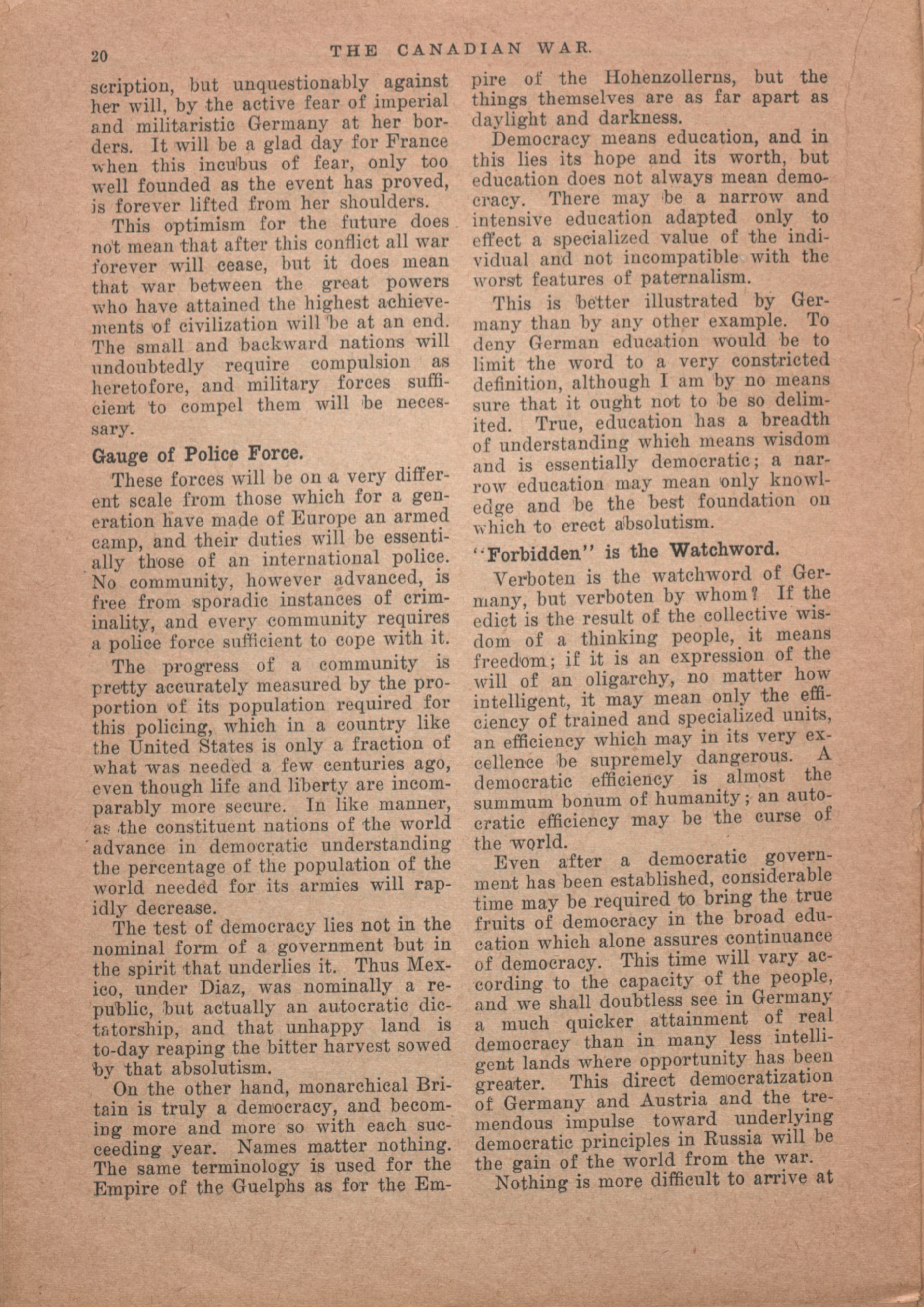 20 THE CANADIAN WAR.

scription, but unquestionably against her will, by the active fear of imperial and militaristic Germany at her borders. It will be a glad day for France when this incubus of fear, only too well founded as the event has proved, is forever lifted from her shoulders.

This optimism for the future does not mean that after this conflict all war forever will cease, but it does mean that war between the great powers who have attained the highest achievements of civilization will be at an end. The small and backward nations will undoubtedly require compulsion as heretofore, and military forces sufficient to compel them will be necessary.

Gauge of Police Force.

These forces will be on a very different scale from those which for a generation have made of Europe an armed camp, and their duties will be essentially those of an international police. No community, however advanced, is free from sporadic instances of criminality, and every community requires a police force sufficient to cope with it.

The progress of a community is pretty accurately measured by the proportion of its population required for this policing, which in a country like the United States is only a fraction of what was needed a few centuries ago, even though life and liberty are incomparably more secure. In like manner, as the constituent nations of the world advance in democratic understanding the percentage of the population of the world needed for its armies will rapidly decrease.

The test of democracy lies not in the nominal form of a government but in the spirit that underlies it. Thus Mexico, under Diaz, was nominally a republic, but actually an autocratic dictatorship, and that unhappy land is to-day reaping the bitter harvest sowed by that absolutism.

On the other hand, monarchical Britain is truly a democracy, and becoming more and more so with each succeeding year. Names matter nothing. The same terminology is used for the Empire of the Guelphs as for the Empire of the Hohenzollerns, but the things themselves are as far apart as daylight and darkness.

Democracy means education, and in this lies its hope and its worth, but education does not always mean democracy. There may be a narrow and intensive education adapted only to effect a specialized value of the individual and not incompatible with the worst features of paternalism.

This is better illustrated by Germany than by any other example. To deny German education would be to limit the word to a very constricted definition, although I am by no means sure that it ought not to be so delimited. True, education has a breadth of understanding which means wisdom and is essentially democratic; a narrow education may mean only knowledge and be the best foundation on which to erect absolutism.

"Forbidden" is the Watchword.

Verboten is the watchword of Germany, but verboten by whom? If the edict is the result of the collective wisdom of a thinking people, it means freedom; if it is an expression of the will of an oligarchy, no matter how intelligent, it may mean only the efficiency of trained and specialized units, an efficiency which may in its very excellence be supremely dangerous. A democratic efficiency is almost the summum bonum of humanity; an autocratic efficiency may be the curse of the world.

Even after a democratic government has been established, considerable time may be required to bring the true fruits of democracy in the broad education which alone assures continuance of democracy. This time will vary according to the capacity of the people, and we shall doubtless see in Germany a much quicker attainment of real democracy than in many less intelligent lands where opportunity has been greater. This direct democratization of Germany and Austria and the tremendous impulse toward underlying democratic principles in Russia will be the gain of the world from the war.

Nothing is more difficult to arrive at